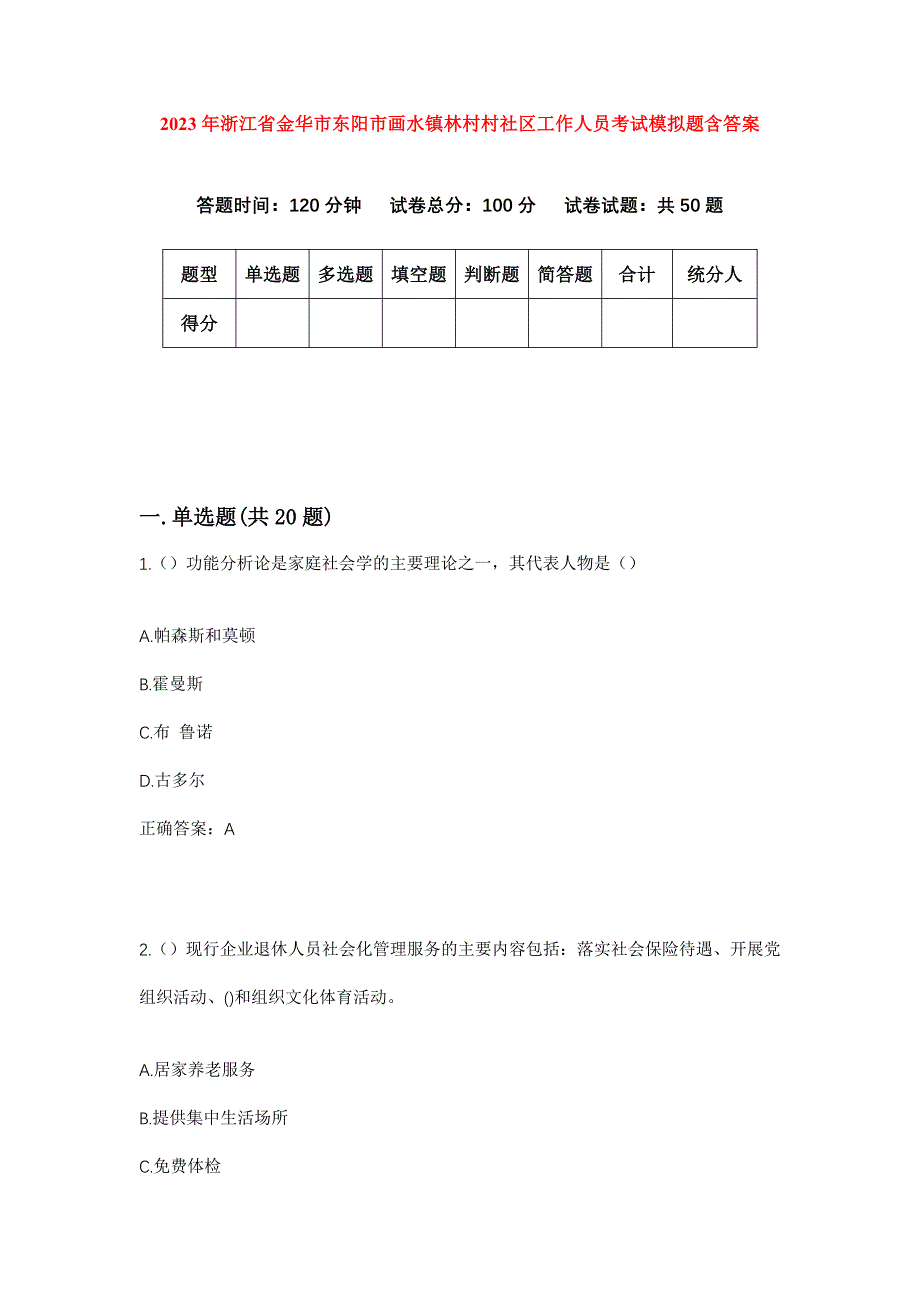 2023年浙江省金华市东阳市画水镇林村村社区工作人员考试模拟题含答案

答题时间：120分钟　试卷总分：100分　试卷试题：共50题

| 题型 | 单选题 | 多选题 | 填空题 | 判断题 | 简答题 | 合计 | 统分人 |
|---|---|---|---|---|---|---|---|
| 得分 | | | | | | | |

一.单选题(共20题)

1.（）功能分析论是家庭社会学的主要理论之一，其代表人物是（）

A.帕森斯和莫顿

B.霍曼斯

C.布 鲁诺

D.古多尔

正确答案：A

2.（）现行企业退休人员社会化管理服务的主要内容包括：落实社会保险待遇、开展党组织活动、()和组织文化体育活动。

A.居家养老服务

B.提供集中生活场所

C.免费体检